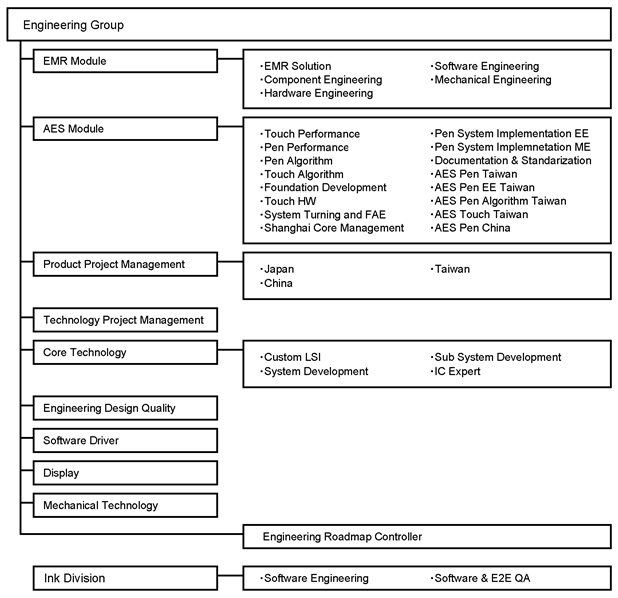 Engineering Group

EMR Module

・EMR Solution
・Component Engineering
・Hardware Engineering
・Software Engineering
・Mechanical Engineering

AES Module

・Touch Performance
・Pen Performance
・Pen Algorithm
・Touch Algorithm
・Foundation Development
・Touch HW
・System Turning and FAE
・Shanghai Core Management
・Pen System Implementation EE
・Pen System Implemnetation ME
・Documentation & Standarization
・AES Pen Taiwan
・AES Pen EE Taiwan
・AES Pen Algorithm Taiwan
・AES Touch Taiwan
・AES Pen China

Product Project Management

・Japan
・China
・Taiwan

Technology Project Management

Core Technology

・Custom LSI
・System Development
・Sub System Development
・IC Expert

Engineering Design Quality

Software Driver

Display

Mechanical Technology

Engineering Roadmap Controller

Ink Division

・Software Engineering
・Software & E2E QA